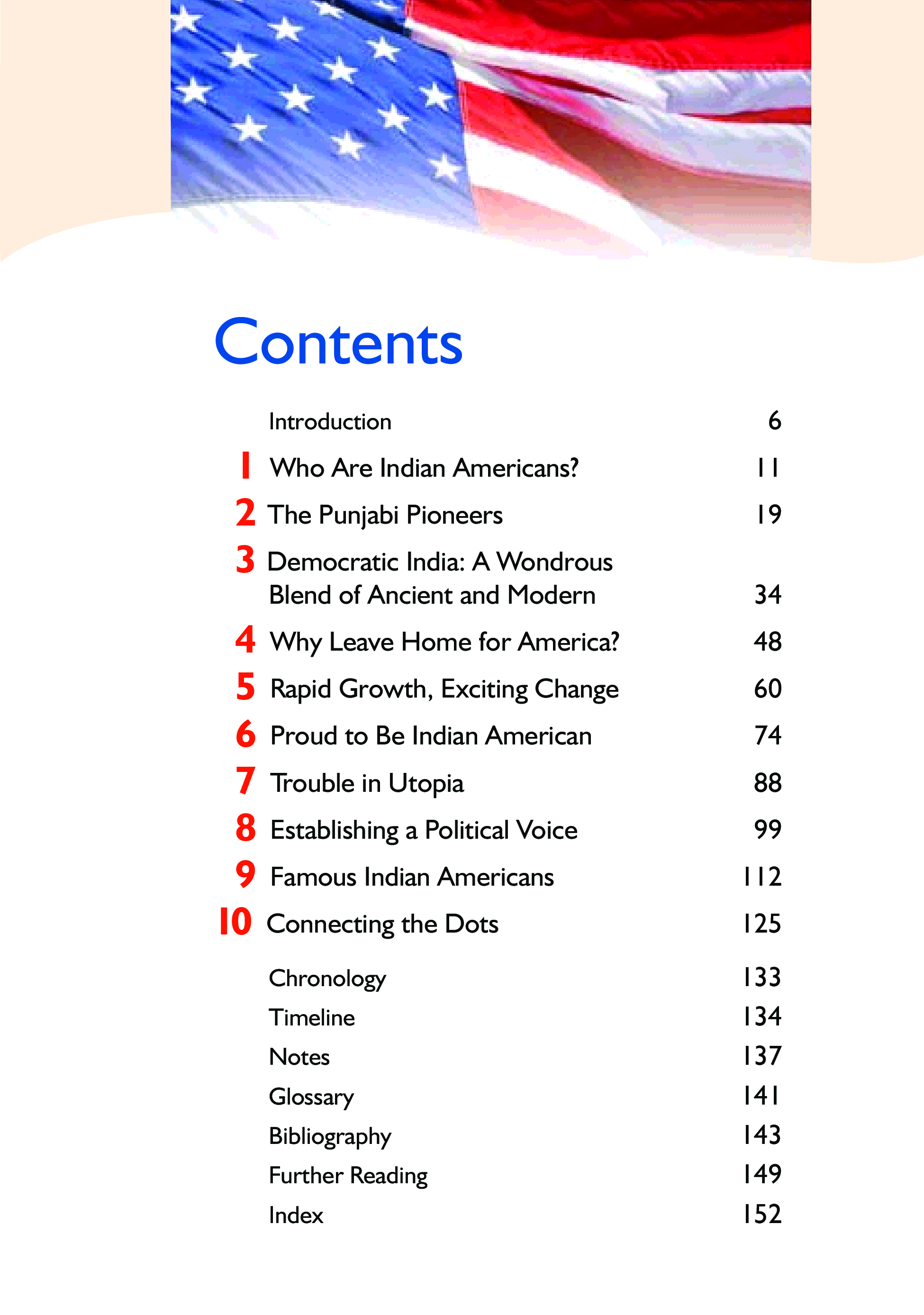 Contents

Introduction 6

1 Who Are Indian Americans? 11

2 The Punjabi Pioneers 19

3 Democratic India: A Wondrous Blend of Ancient and Modern 34

4 Why Leave Home for America? 48

5 Rapid Growth, Exciting Change 60

6 Proud to Be Indian American 74

7 Trouble in Utopia 88

8 Establishing a Political Voice 99

9 Famous Indian Americans 112

10 Connecting the Dots 125

Chronology 133

Timeline 134

Notes 137

Glossary 141

Bibliography 143

Further Reading 149

Index 152